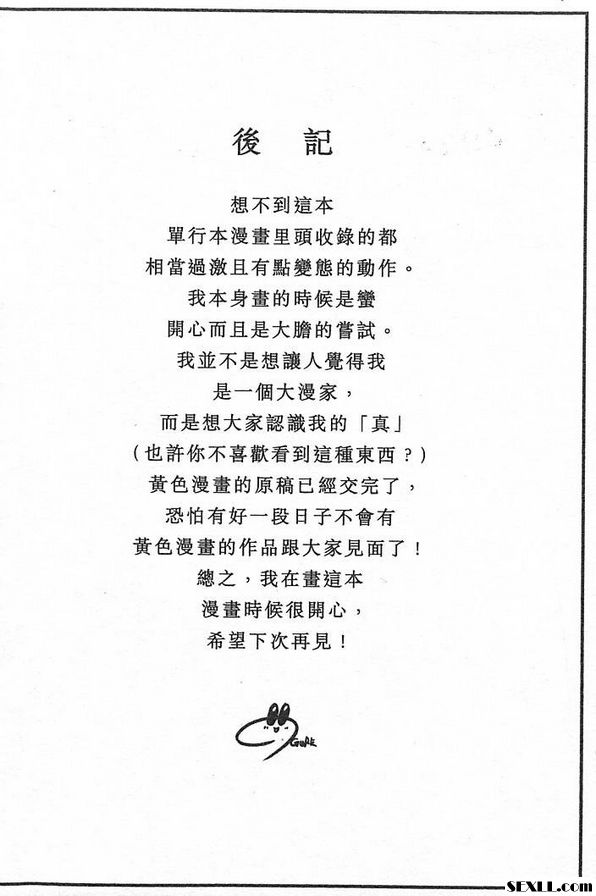 後記

想不到這本
單行本漫畫里頭收錄的都
相當過激且有點變態的動作。
我本身畫的時候是蠻
開心而且是大膽的嘗試。
我並不是想讓人覺得我
是一個大漫家，
而是想大家認識我的「真」
（也許你不喜歡看到這種東西？）
黃色漫畫的原稿已經交完了，
恐怕有好一段日子不會有
黃色漫畫的作品跟大家見面了！
總之，我在畫這本
漫畫時候很開心，
希望下次再見！

SEXLL.com